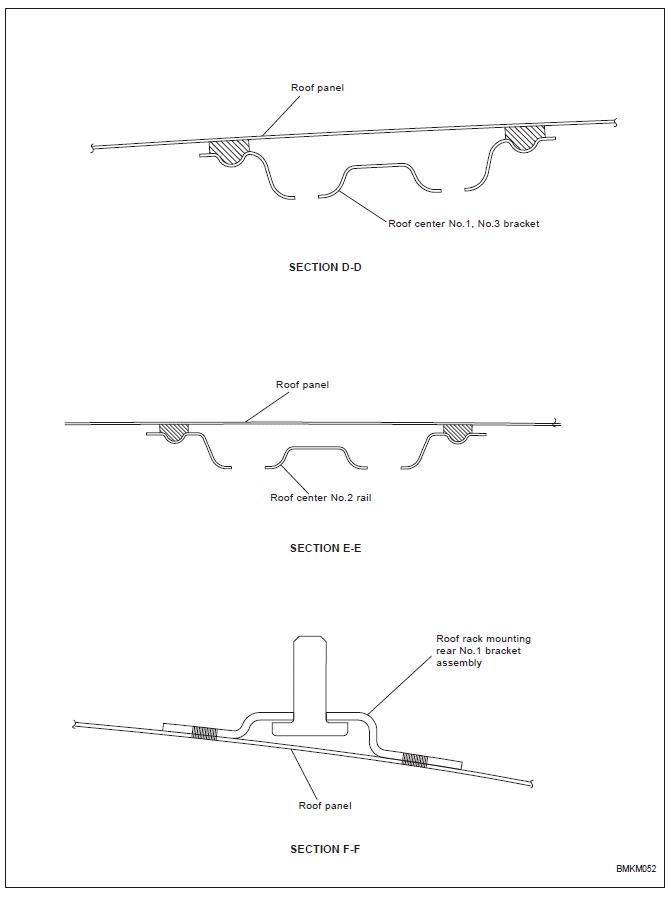 Roof panel

Roof center No.1, No.3 bracket

SECTION D-D

Roof panel

Roof center No.2 rail

SECTION E-E

Roof rack mounting rear No.1 bracket assembly

Roof panel

SECTION F-F

BMKM052